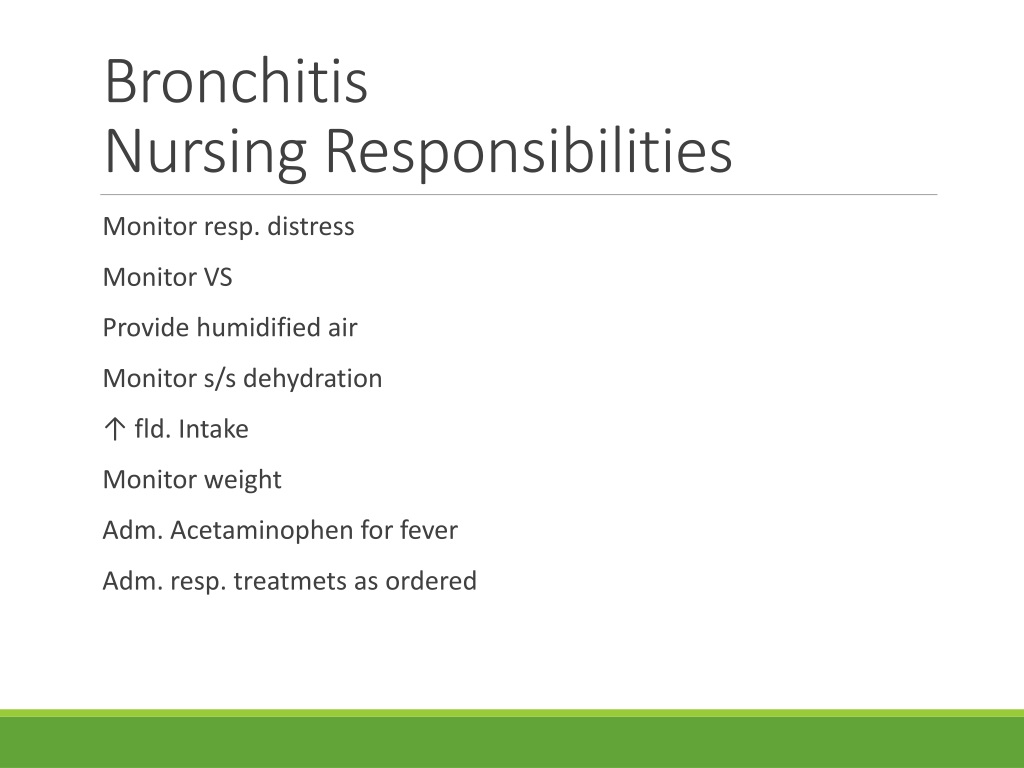 Bronchitis
Nursing Responsibilities

Monitor resp. distress

Monitor VS

Provide humidified air

Monitor s/s dehydration

↑ fld. Intake

Monitor weight

Adm. Acetaminophen for fever

Adm. resp. treatmets as ordered